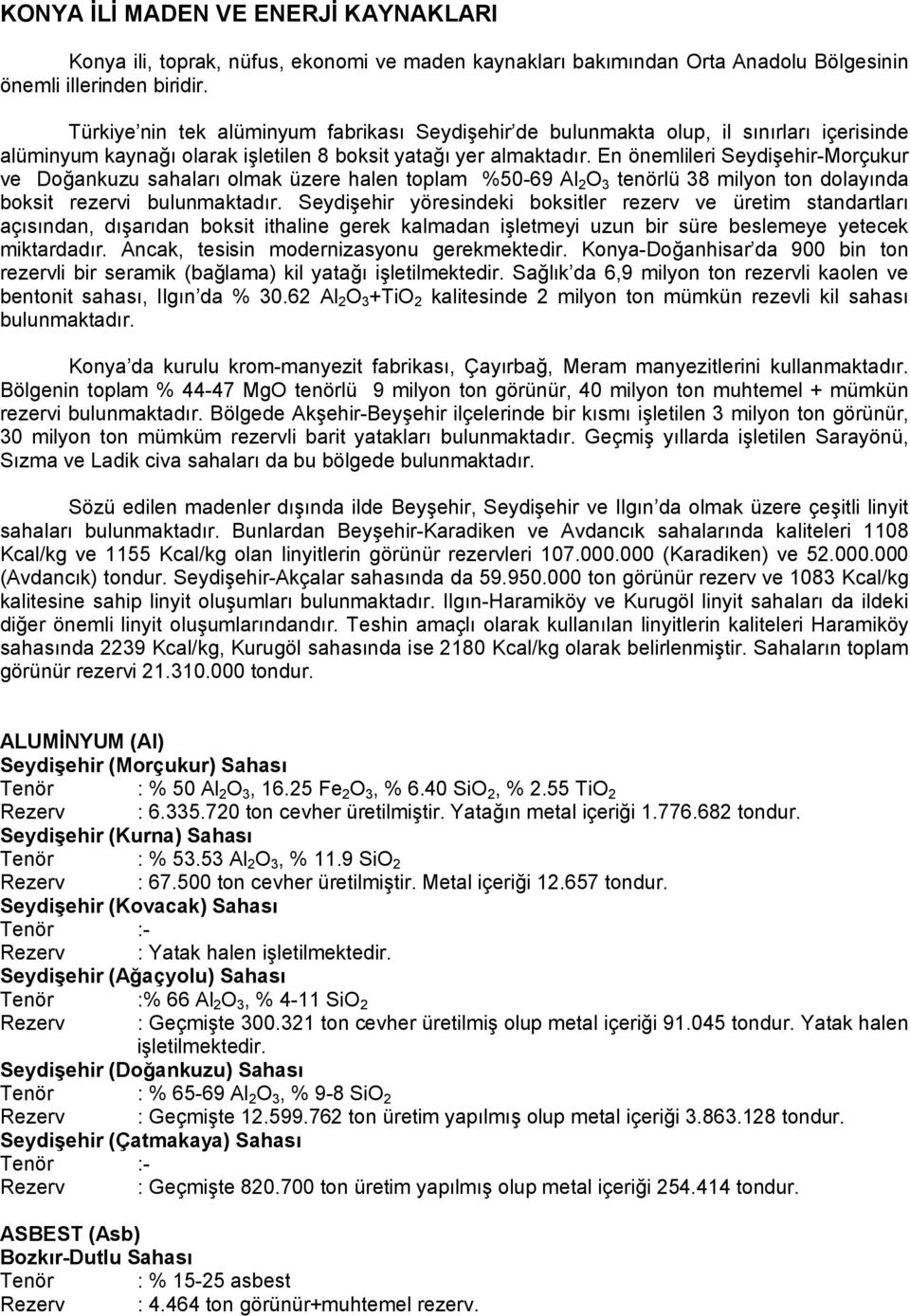 KONYA İLİ MADEN VE ENERJİ KAYNAKLARI

Konya ili, toprak, nüfus, ekonomi ve maden kaynakları bakımından Orta Anadolu Bölgesinin önemli illerinden biridir.

Türkiye'nin tek alüminyum fabrikası Seydişehir'de bulunmakta olup, il sınırları içerisinde alüminyum kaynağı olarak işletilen 8 boksit yatağı yer almaktadır. En önemlileri Seydişehir-Morçukur ve Doğankuzu sahaları olmak üzere halen toplam %50-69 $Al_2O_3$ tenörlü 38 milyon ton dolayında boksit rezervi bulunmaktadır. Seydişehir yöresindeki boksitler rezerv ve üretim standartları açısından, dışarıdan boksit ithaline gerek kalmadan işletmeyi uzun bir süre beslemeye yetecek miktardadır. Ancak, tesisin modernizasyonu gerekmektedir. Konya-Doğanhisar'da 900 bin ton rezervli bir seramik (bağlama) kil yatağı işletilmektedir. Sağlık'da 6,9 milyon ton rezervli kaolen ve bentonit sahası, Ilgın'da % 30.62 $Al_2O_3$+$TiO_2$ kalitesinde 2 milyon ton mümkün rezevli kil sahası bulunmaktadır.

Konya'da kurulu krom-manyezit fabrikası, Çayırbağ, Meram manyezitlerini kullanmaktadır. Bölgenin toplam % 44-47 MgO tenörlü 9 milyon ton görünür, 40 milyon ton muhtemel + mümkün rezervi bulunmaktadır. Bölgede Akşehir-Beyşehir ilçelerinde bir kısmı işletilen 3 milyon ton görünür, 30 milyon ton mümküm rezervli barit yatakları bulunmaktadır. Geçmiş yıllarda işletilen Sarayönü, Sızma ve Ladik civa sahaları da bu bölgede bulunmaktadır.

Sözü edilen madenler dışında ilde Beyşehir, Seydişehir ve Ilgın'da olmak üzere çeşitli linyit sahaları bulunmaktadır. Bunlardan Beyşehir-Karadiken ve Avdancık sahalarında kaliteleri 1108 Kcal/kg ve 1155 Kcal/kg olan linyitlerin görünür rezervleri 107.000.000 (Karadiken) ve 52.000.000 (Avdancık) tondur. Seydişehir-Akçalar sahasında da 59.950.000 ton görünür rezerv ve 1083 Kcal/kg kalitesine sahip linyit oluşumları bulunmaktadır. Ilgın-Haramiköy ve Kurugöl linyit sahaları da ildeki diğer önemli linyit oluşumlarındandır. Teshin amaçlı olarak kullanılan linyitlerin kaliteleri Haramiköy sahasında 2239 Kcal/kg, Kurugöl sahasında ise 2180 Kcal/kg olarak belirlenmiştir. Sahaların toplam görünür rezervi 21.310.000 tondur.

ALUMİNYUM (Al)
Seydişehir (Morçukur) Sahası
Tenör : % 50 $Al_2O_3$, 16.25 $Fe_2O_3$, % 6.40 $SiO_2$, % 2.55 $TiO_2$
Rezerv : 6.335.720 ton cevher üretilmiştir. Yatağın metal içeriği 1.776.682 tondur.
Seydişehir (Kurna) Sahası
Tenör : % 53.53 $Al_2O_3$, % 11.9 $SiO_2$
Rezerv : 67.500 ton cevher üretilmiştir. Metal içeriği 12.657 tondur.
Seydişehir (Kovacak) Sahası
Tenör :-
Rezerv : Yatak halen işletilmektedir.
Seydişehir (Ağaçyolu) Sahası
Tenör :% 66 $Al_2O_3$, % 4-11 $SiO_2$
Rezerv : Geçmişte 300.321 ton cevher üretilmiş olup metal içeriği 91.045 tondur. Yatak halen işletilmektedir.
Seydişehir (Doğankuzu) Sahası
Tenör : % 65-69 $Al_2O_3$, % 9-8 $SiO_2$
Rezerv : Geçmişte 12.599.762 ton üretim yapılmış olup metal içeriği 3.863.128 tondur.
Seydişehir (Çatmakaya) Sahası
Tenör :-
Rezerv : Geçmişte 820.700 ton üretim yapılmış olup metal içeriği 254.414 tondur.

ASBEST (Asb)
Bozkır-Dutlu Sahası
Tenör : % 15-25 asbest
Rezerv : 4.464 ton görünür+muhtemel rezerv.